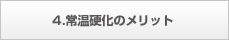 4.常温硬化のメリット